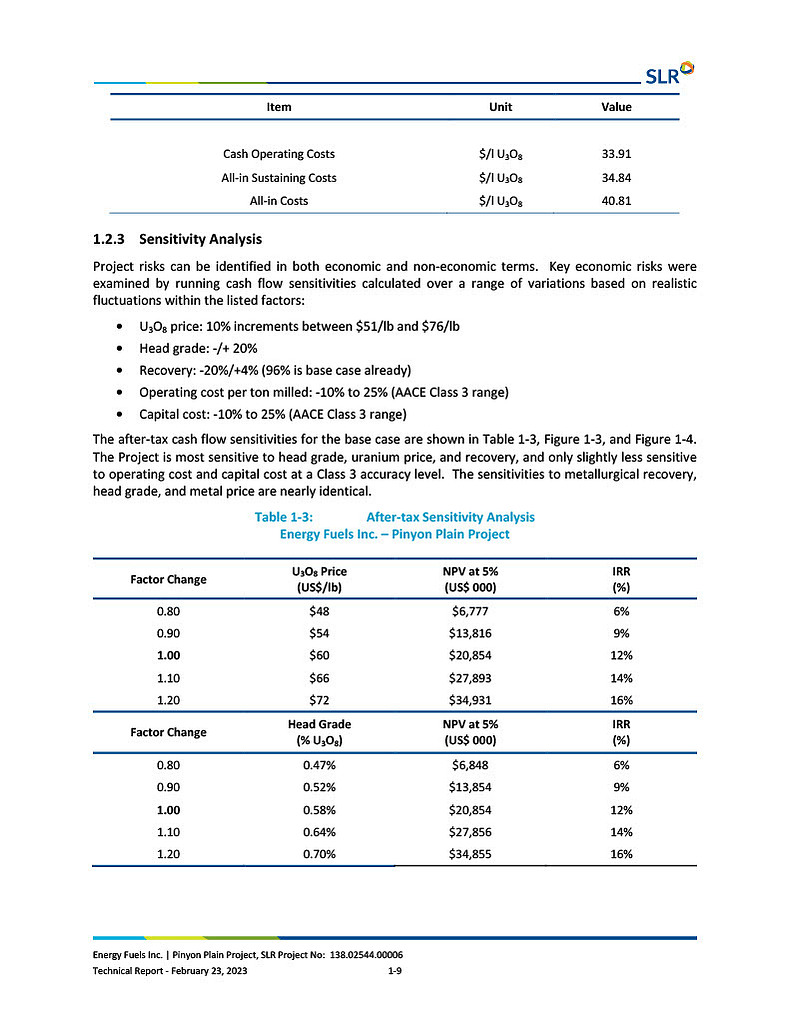 SLR

| Item | Unit | Value |
|---|---|---|
| Cash Operating Costs | \$/l $U_3O_8$ | 33.91 |
| All-in Sustaining Costs | \$/l $U_3O_8$ | 34.84 |
| All-in Costs | \$/l $U_3O_8$ | 40.81 |

1.2.3 Sensitivity Analysis

Project risks can be identified in both economic and non-economic terms. Key economic risks were examined by running cash flow sensitivities calculated over a range of variations based on realistic fluctuations within the listed factors:

• $U_3O_8$ price: 10% increments between \$51/lb and \$76/lb
• Head grade: -/+ 20%
• Recovery: -20%/+4% (96% is base case already)
• Operating cost per ton milled: -10% to 25% (AACE Class 3 range)
• Capital cost: -10% to 25% (AACE Class 3 range)

The after-tax cash flow sensitivities for the base case are shown in Table 1-3, Figure 1-3, and Figure 1-4. The Project is most sensitive to head grade, uranium price, and recovery, and only slightly less sensitive to operating cost and capital cost at a Class 3 accuracy level. The sensitivities to metallurgical recovery, head grade, and metal price are nearly identical.

Table 1-3: After-tax Sensitivity Analysis
Energy Fuels Inc. – Pinyon Plain Project

| Factor Change | $U_3O_8$ Price (US\$/lb) | NPV at 5% (US\$ 000) | IRR (%) |
|---|---|---|---|
| 0.80 | \$48 | \$6,777 | 6% |
| 0.90 | \$54 | \$13,816 | 9% |
| 1.00 | \$60 | \$20,854 | 12% |
| 1.10 | \$66 | \$27,893 | 14% |
| 1.20 | \$72 | \$34,931 | 16% |
| Factor Change | Head Grade (% $U_3O_8$) | NPV at 5% (US\$ 000) | IRR (%) |
| 0.80 | 0.47% | \$6,848 | 6% |
| 0.90 | 0.52% | \$13,854 | 9% |
| 1.00 | 0.58% | \$20,854 | 12% |
| 1.10 | 0.64% | \$27,856 | 14% |
| 1.20 | 0.70% | \$34,855 | 16% |

Energy Fuels Inc. | Pinyon Plain Project, SLR Project No: 138.02544.00006
Technical Report - February 23, 2023 1-9